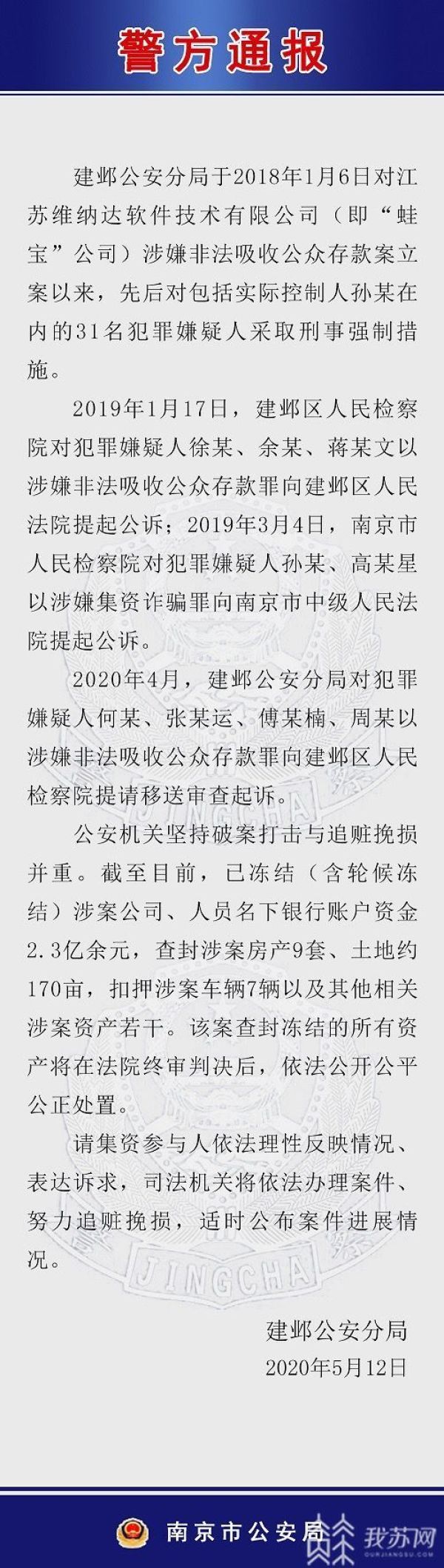 警方通报

建邺公安分局于2018年1月6日对江苏维纳达软件技术有限公司（即“蛙宝”公司）涉嫌非法吸收公众存款案立案以来，先后对包括实际控制人孙某在内的31名犯罪嫌疑人采取刑事强制措施。

2019年1月17日，建邺区人民检察院对犯罪嫌疑人徐某、余某、蒋某文以涉嫌非法吸收公众存款罪向建邺区人民法院提起公诉；2019年3月4日，南京市人民检察院对犯罪嫌疑人孙某、高某星以涉嫌集资诈骗罪向南京市中级人民法院提起公诉。

2020年4月，建邺公安分局对犯罪嫌疑人何某、张某运、傅某楠、周某以涉嫌非法吸收公众存款罪向建邺区人民检察院提请移送审查起诉。

公安机关坚持破案打击与追赃挽损并重。截至目前，已冻结（含轮候冻结）涉案公司、人员名下银行账户资金2.3亿余元，查封涉案房产9套、土地约170亩，扣押涉案车辆7辆以及其他相关涉案资产若干。该案查封冻结的所有资产将在法院终审判决后，依法公开公平公正处置。

请集资参与人依法理性反映情况、表达诉求，司法机关将依法办理案件、努力追赃挽损，适时公布案件进展情况。

建邺公安分局
2020年5月12日

JINGCHA
JINGCHA

南京市公安局

我苏网
OURJIANGSU.COM